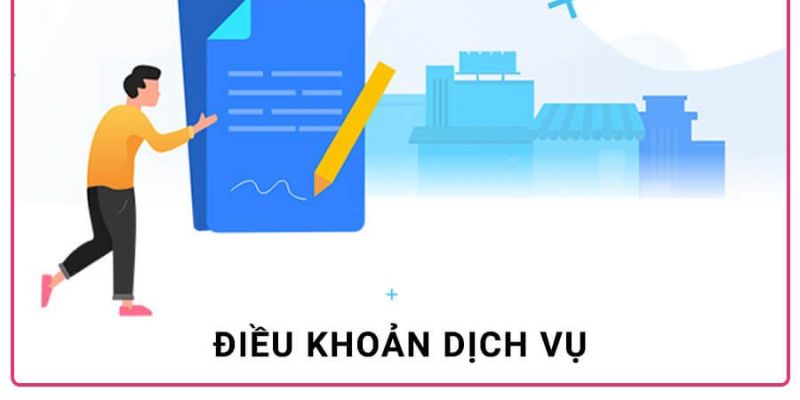 ĐIỀU KHOẢN DỊCH VỤ